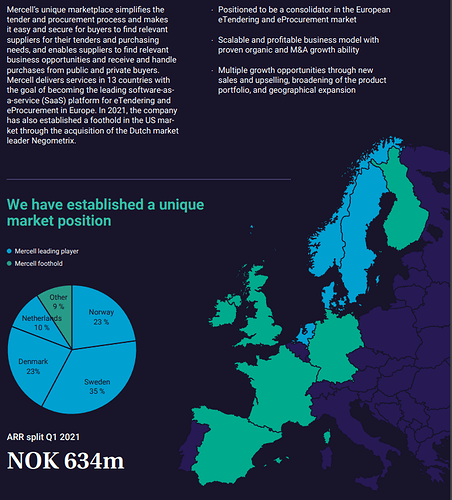 Mercell's unique marketplace simplifies the tender and procurement process and makes it easy and secure for buyers to find relevant suppliers for their tenders and purchasing needs, and enables suppliers to find relevant business opportunities and receive and handle purchases from public and private buyers. Mercell delivers services in 13 countries with the goal of becoming the leading software-as-a-service (SaaS) platform for eTendering and eProcurement in Europe. In 2021, the company has also established a foothold in the US market through the acquisition of the Dutch market leader Negometrix.

· Positioned to be a consolidator in the European eTendering and eProcurement market

· Scalable and profitable business model with proven organic and M&A growth ability

· Multiple growth opportunities through new sales and upselling, broadening of the product portfolio, and geographical expansion

We have established a unique market position

Mercell leading player

Mercell foothold

Other 9 %

Norway 23 %

Netherlands 10 %

Denmark 23%

Sweden 35 %

ARR split Q1 2021

NOK 634m